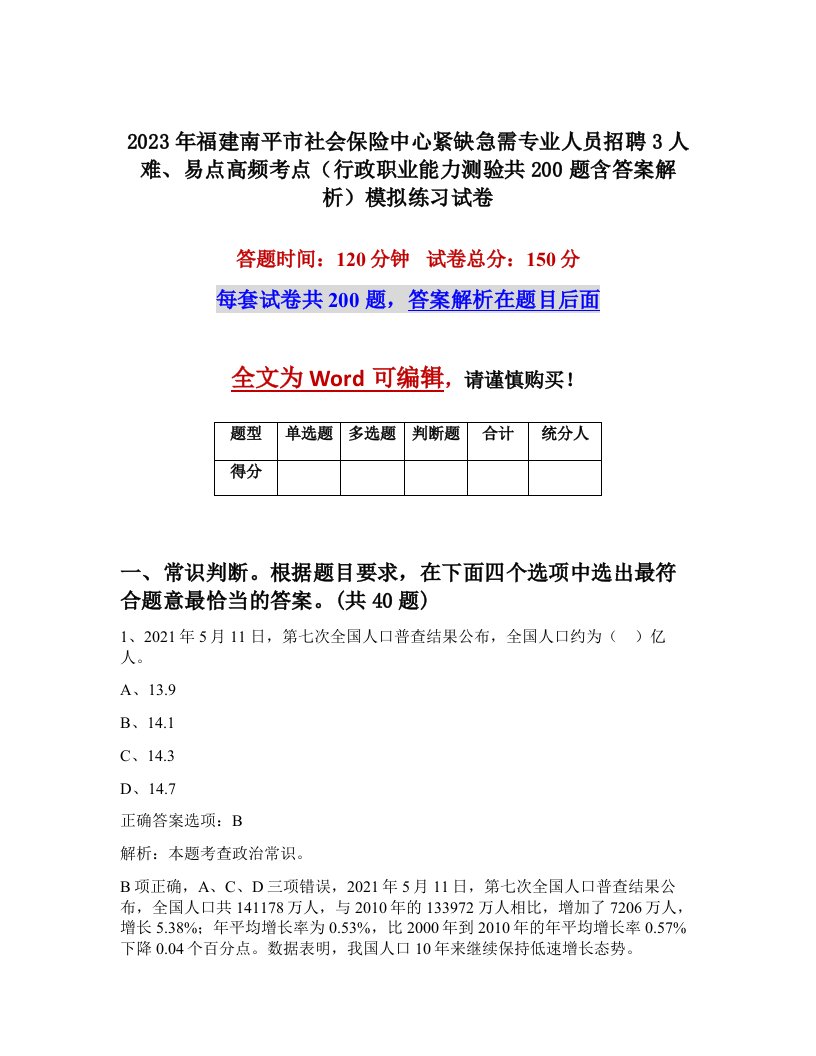 2023年福建南平市社会保险中心紧缺急需专业人员招聘3人难、易点高频考点（行政职业能力测验共200题含答案解析）模拟练习试卷

答题时间：120分钟　试卷总分：150分

每套试卷共200题，答案解析在题目后面

全文为Word可编辑，请谨慎购买！

| 题型 | 单选题 | 多选题 | 判断题 | 合计 | 统分人 |
|---|---|---|---|---|---|
| 得分 | | | | | |

一、常识判断。根据题目要求，在下面四个选项中选出最符合题意最恰当的答案。(共40题)

1、2021年5月11日，第七次全国人口普查结果公布，全国人口约为（　）亿人。

A、13.9

B、14.1

C、14.3

D、14.7

正确答案选项：B

解析：本题考查政治常识。

B项正确，A、C、D三项错误，2021年5月11日，第七次全国人口普查结果公布，全国人口共141178万人，与2010年的133972万人相比，增加了7206万人，增长5.38%；年平均增长率为0.53%，比2000年到2010年的年平均增长率0.57%下降0.04个百分点。数据表明，我国人口10年来继续保持低速增长态势。